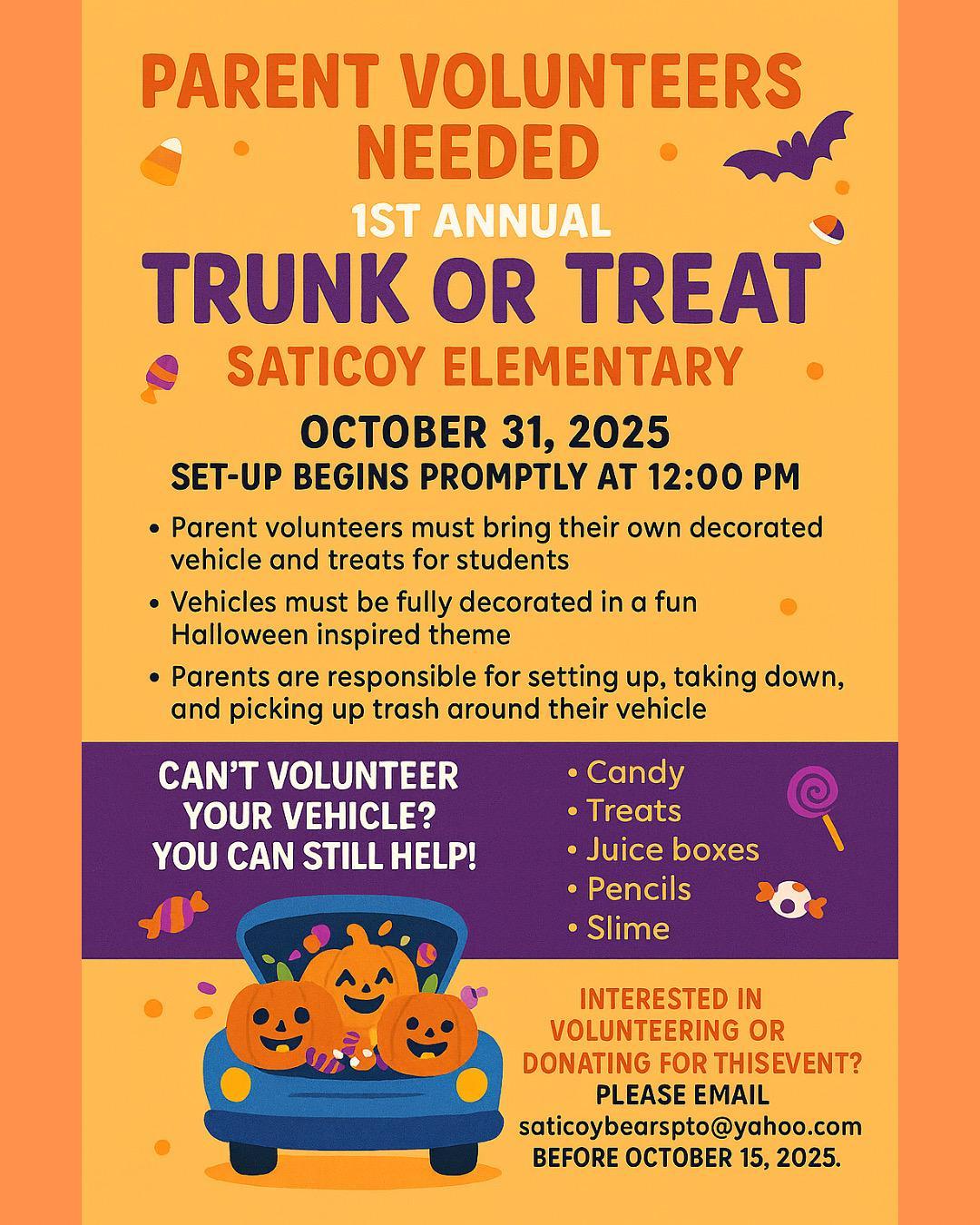 PARENT VOLUNTEERS NEEDED

1ST ANNUAL

TRUNK OR TREAT

SATICOY ELEMENTARY

OCTOBER 31, 2025

SET-UP BEGINS PROMPTLY AT 12:00 PM

• Parent volunteers must bring their own decorated vehicle and treats for students

• Vehicles must be fully decorated in a fun Halloween inspired theme

• Parents are responsible for setting up, taking down, and picking up trash around their vehicle

CAN'T VOLUNTEER YOUR VEHICLE? YOU CAN STILL HELP!

• Candy
• Treats
• Juice boxes
• Pencils
• Slime

INTERESTED IN VOLUNTEERING OR DONATING FOR THISEVENT?
PLEASE EMAIL
saticoybearspto@yahoo.com
BEFORE OCTOBER 15, 2025.